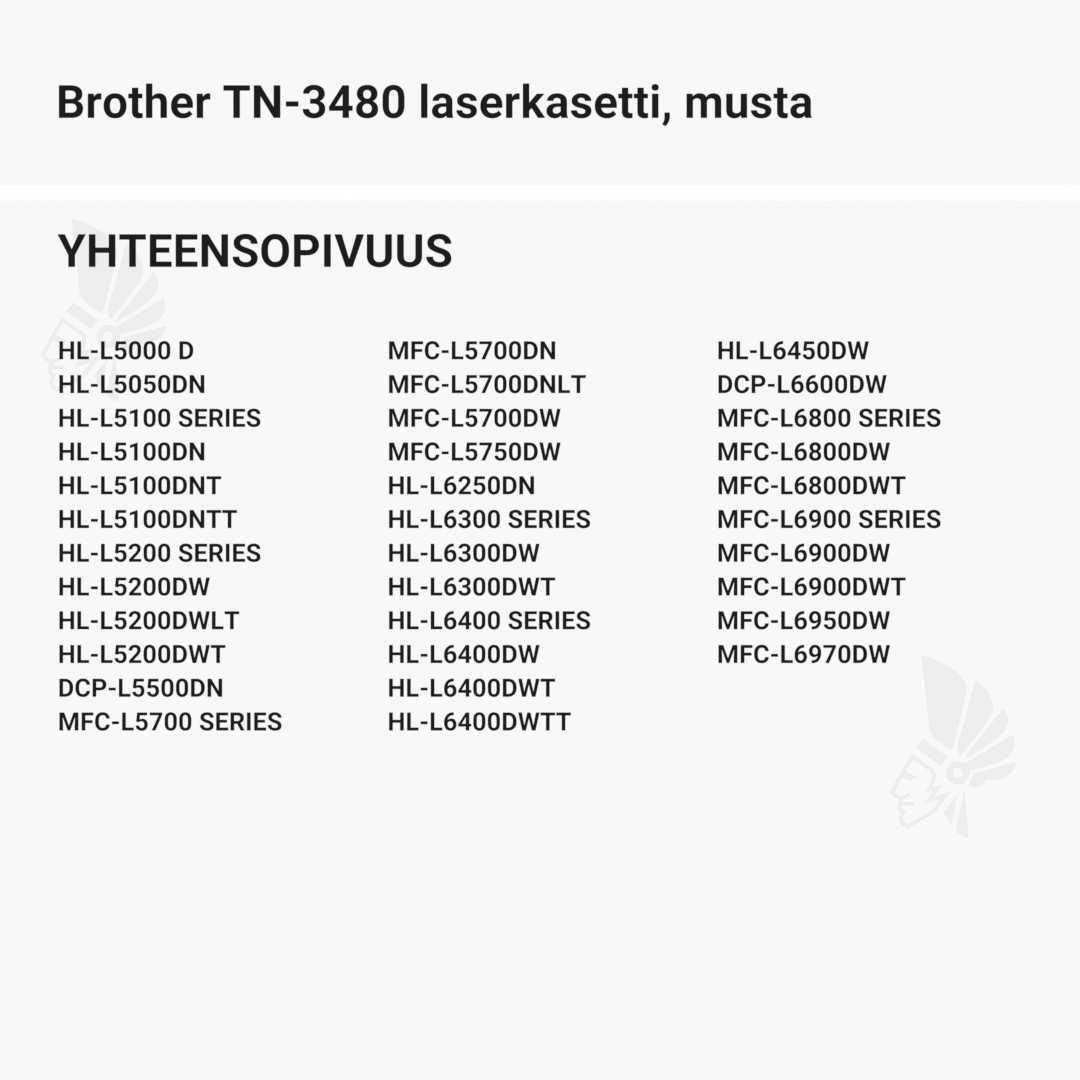 Brother TN-3480 laserkasetti, musta

YHTEENSOPIVUUS

HL-L5000 D
HL-L5050DN
HL-L5100 SERIES
HL-L5100DN
HL-L5100DNT
HL-L5100DNTT
HL-L5200 SERIES
HL-L5200DW
HL-L5200DWLT
HL-L5200DWT
DCP-L5500DN
MFC-L5700 SERIES

MFC-L5700DN
MFC-L5700DNLT
MFC-L5700DW
MFC-L5750DW
HL-L6250DN
HL-L6300 SERIES
HL-L6300DW
HL-L6300DWT
HL-L6400 SERIES
HL-L6400DW
HL-L6400DWT
HL-L6400DWTT

HL-L6450DW
DCP-L6600DW
MFC-L6800 SERIES
MFC-L6800DW
MFC-L6800DWT
MFC-L6900 SERIES
MFC-L6900DW
MFC-L6900DWT
MFC-L6950DW
MFC-L6970DW